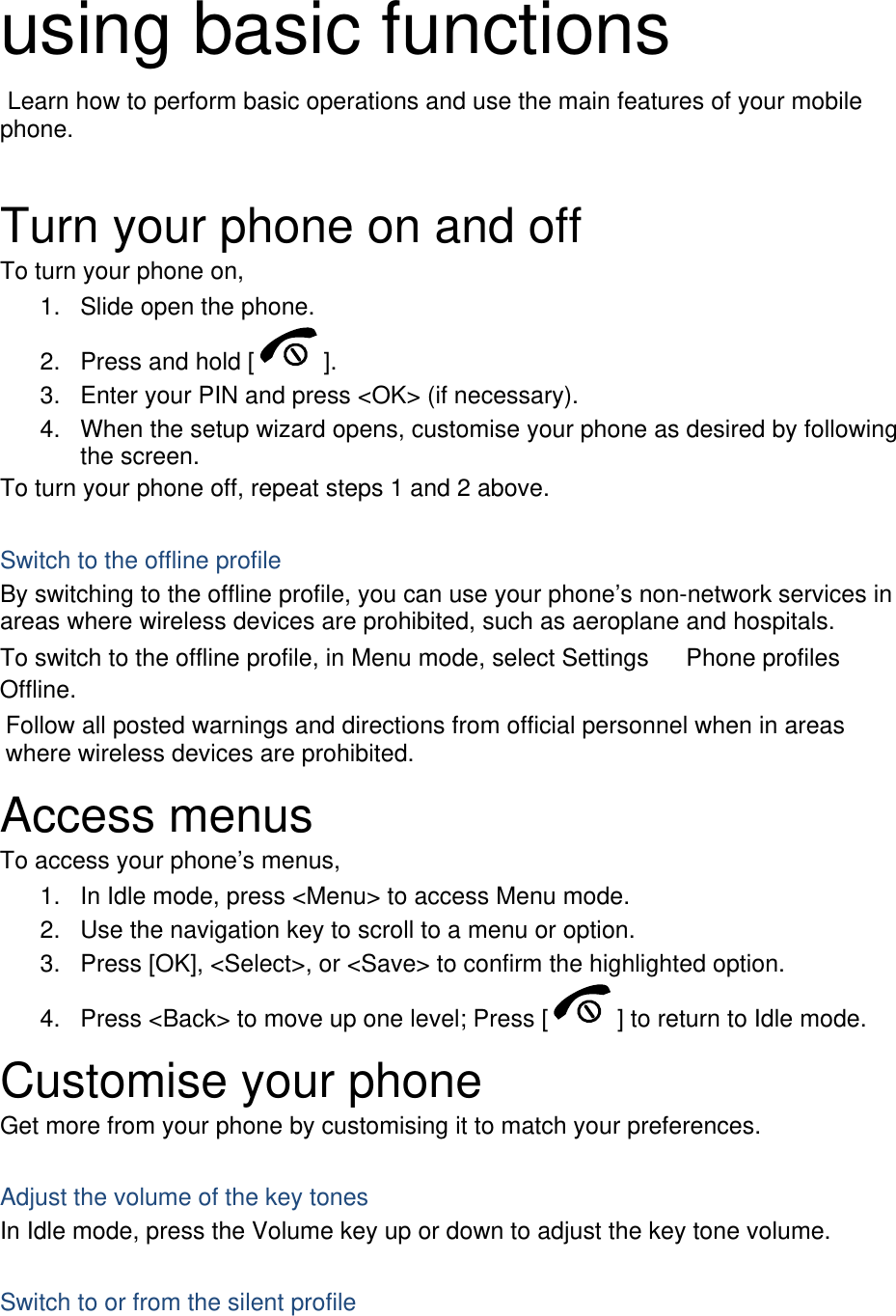 using basic functions

Learn how to perform basic operations and use the main features of your mobile phone.

Turn your phone on and off

To turn your phone on,

1. Slide open the phone.
2. Press and hold [ ].
3. Enter your PIN and press <OK> (if necessary).
4. When the setup wizard opens, customise your phone as desired by following the screen.

To turn your phone off, repeat steps 1 and 2 above.

Switch to the offline profile

By switching to the offline profile, you can use your phone’s non-network services in areas where wireless devices are prohibited, such as aeroplane and hospitals.

To switch to the offline profile, in Menu mode, select Settings Phone profiles Offline.

Follow all posted warnings and directions from official personnel when in areas where wireless devices are prohibited.

Access menus

To access your phone’s menus,

1. In Idle mode, press <Menu> to access Menu mode.
2. Use the navigation key to scroll to a menu or option.
3. Press [OK], <Select>, or <Save> to confirm the highlighted option.
4. Press <Back> to move up one level; Press [ ] to return to Idle mode.

Customise your phone

Get more from your phone by customising it to match your preferences.

Adjust the volume of the key tones

In Idle mode, press the Volume key up or down to adjust the key tone volume.

Switch to or from the silent profile